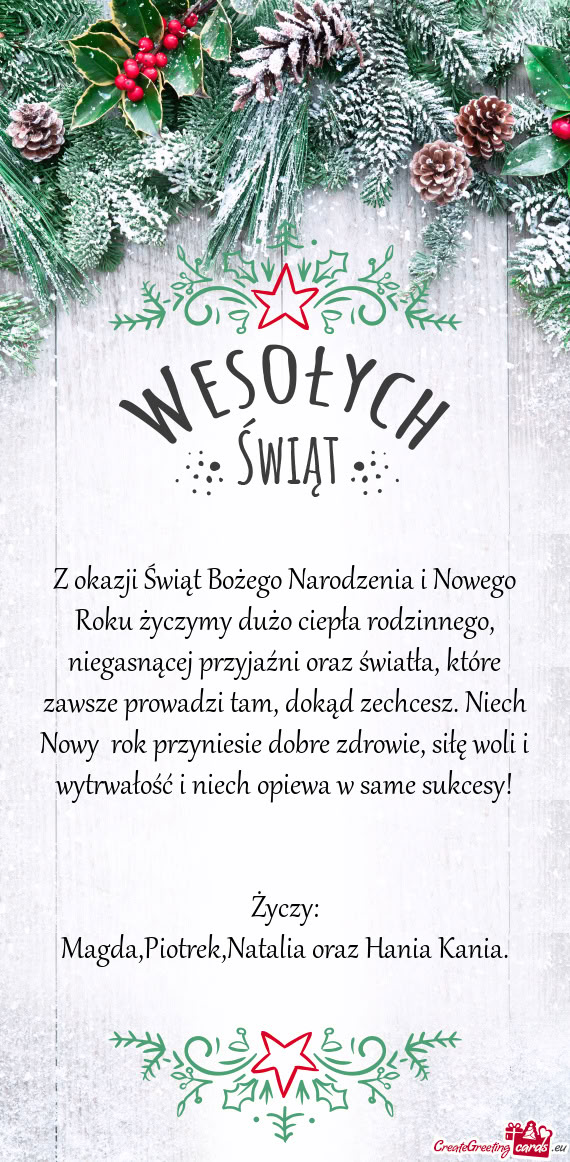 WESOŁYCH
ŚWIĄT

Z okazji Świąt Bożego Narodzenia i Nowego Roku życzymy dużo ciepła rodzinnego, niegasnącej przyjaźni oraz światła, które zawsze prowadzi tam, dokąd zechcesz. Niech Nowy rok przyniesie dobre zdrowie, siłę woli i wytrwałość i niech opiewa w same sukcesy!

Życzy:
Magda,Piotrek,Natalia oraz Hania Kania.

CreateGreetingcards.eu